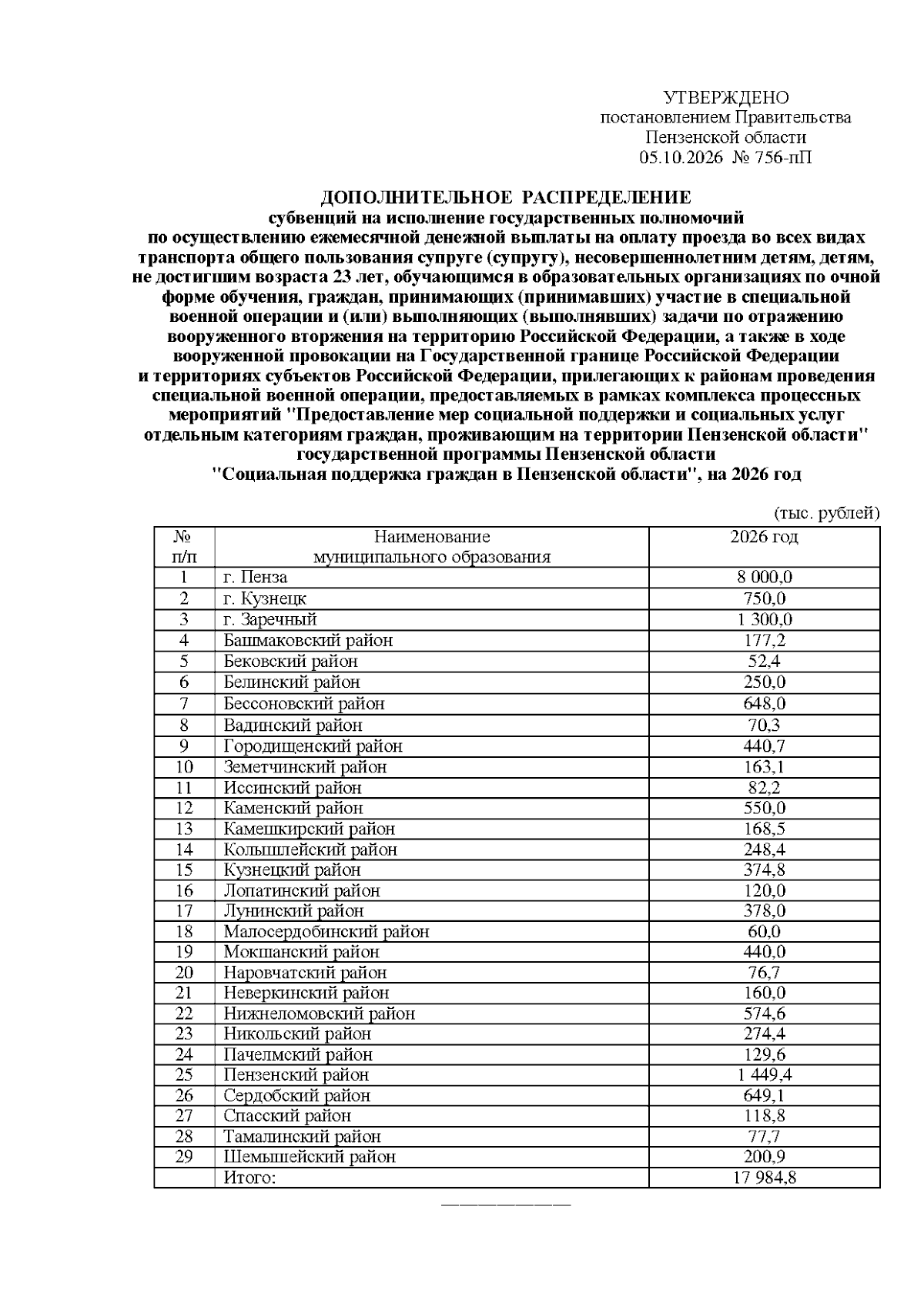 УТВЕРЖДЕНО
постановлением Правительства
Пензенской области
05.10.2026 № 756-пП

ДОПОЛНИТЕЛЬНОЕ РАСПРЕДЕЛЕНИЕ
субвенций на исполнение государственных полномочий по осуществлению ежемесячной денежной выплаты на оплату проезда во всех видах транспорта общего пользования супруге (супругу), несовершеннолетним детям, детям, не достигшим возраста 23 лет, обучающимся в образовательных организациях по очной форме обучения, граждан, принимающих (принимавших) участие в специальной военной операции и (или) выполняющих (выполнявших) задачи по отражению вооруженного вторжения на территорию Российской Федерации, а также в ходе вооруженной провокации на Государственной границе Российской Федерации и территориях субъектов Российской Федерации, прилегающих к районам проведения специальной военной операции, предоставляемых в рамках комплекса процессных мероприятий "Предоставление мер социальной поддержки и социальных услуг отдельным категориям граждан, проживающим на территории Пензенской области" государственной программы Пензенской области "Социальная поддержка граждан в Пензенской области", на 2026 год

(тыс. рублей)

| № п/п | Наименование муниципального образования | 2026 год |
|---|---|---|
| 1 | г. Пенза | 8 000,0 |
| 2 | г. Кузнецк | 750,0 |
| 3 | г. Заречный | 1 300,0 |
| 4 | Башмаковский район | 177,2 |
| 5 | Бековский район | 52,4 |
| 6 | Белинский район | 250,0 |
| 7 | Бессоновский район | 648,0 |
| 8 | Вадинский район | 70,3 |
| 9 | Городищенский район | 440,7 |
| 10 | Земетчинский район | 163,1 |
| 11 | Иссинский район | 82,2 |
| 12 | Каменский район | 550,0 |
| 13 | Камешкирский район | 168,5 |
| 14 | Колышлейский район | 248,4 |
| 15 | Кузнецкий район | 374,8 |
| 16 | Лопатинский район | 120,0 |
| 17 | Лунинский район | 378,0 |
| 18 | Малосердобинский район | 60,0 |
| 19 | Мокшанский район | 440,0 |
| 20 | Наровчатский район | 76,7 |
| 21 | Неверкинский район | 160,0 |
| 22 | Нижнеломовский район | 574,6 |
| 23 | Никольский район | 274,4 |
| 24 | Пачелмский район | 129,6 |
| 25 | Пензенский район | 1 449,4 |
| 26 | Сердобский район | 649,1 |
| 27 | Спасский район | 118,8 |
| 28 | Тамалинский район | 77,7 |
| 29 | Шемышейский район | 200,9 |
|  | Итого: | 17 984,8 |